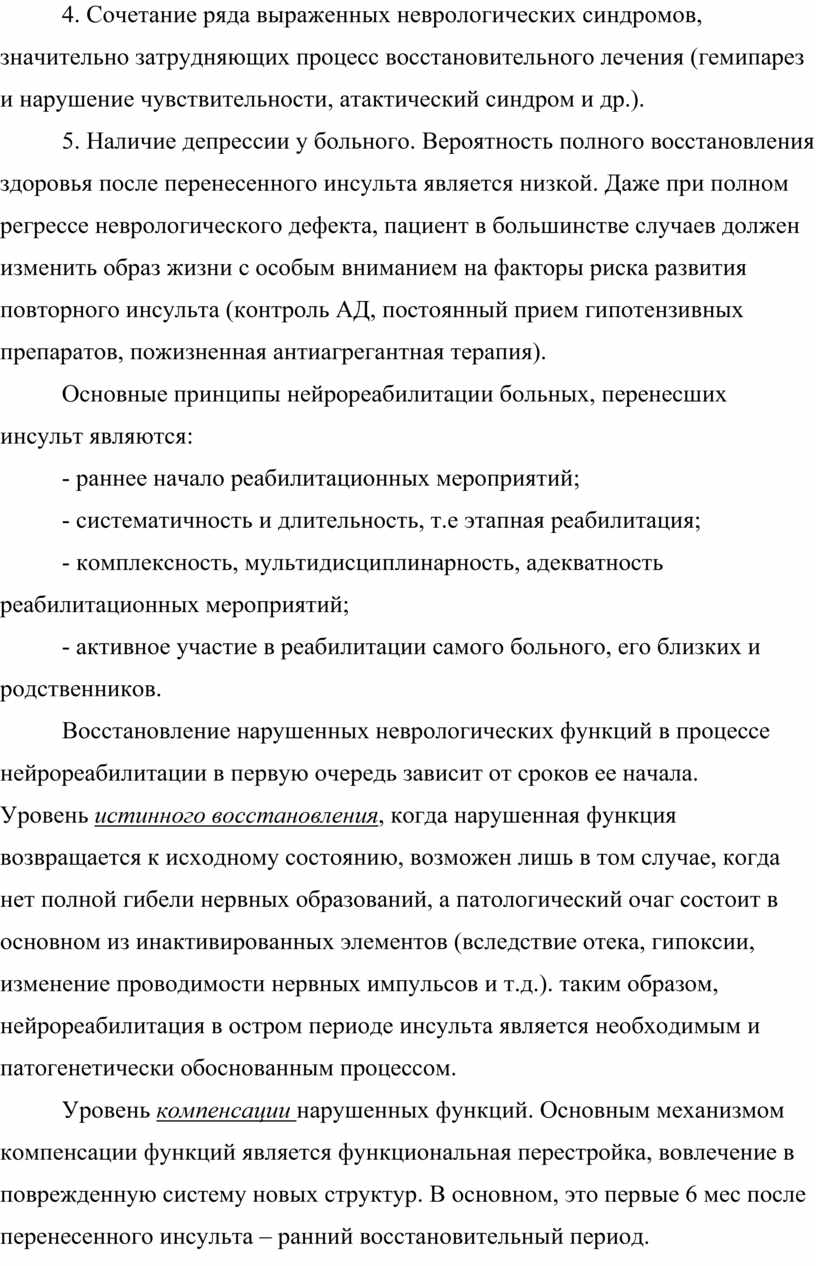 4. Сочетание ряда выраженных неврологических синдромов, значительно затрудняющих процесс восстановительного лечения (гемипарез и нарушение чувствительности, атактический синдром и др.).

5. Наличие депрессии у больного. Вероятность полного восстановления здоровья после перенесенного инсульта является низкой. Даже при полном регрессе неврологического дефекта, пациент в большинстве случаев должен изменить образ жизни с особым вниманием на факторы риска развития повторного инсульта (контроль АД, постоянный прием гипотензивных препаратов, пожизненная антиагрегантная терапия).

Основные принципы нейрореабилитации больных, перенесших инсульт являются:

- раннее начало реабилитационных мероприятий;

- систематичность и длительность, т.е этапная реабилитация;

- комплексность, мультидисциплинарность, адекватность реабилитационных мероприятий;

- активное участие в реабилитации самого больного, его близких и родственников.

Восстановление нарушенных неврологических функций в процессе нейрореабилитации в первую очередь зависит от сроков ее начала. Уровень истинного восстановления, когда нарушенная функция возвращается к исходному состоянию, возможен лишь в том случае, когда нет полной гибели нервных образований, а патологический очаг состоит в основном из инактивированных элементов (вследствие отека, гипоксии, изменение проводимости нервных импульсов и т.д.). таким образом, нейрореабилитация в остром периоде инсульта является необходимым и патогенетически обоснованным процессом.

Уровень компенсации нарушенных функций. Основным механизмом компенсации функций является функциональная перестройка, вовлечение в поврежденную систему новых структур. В основном, это первые 6 мес после перенесенного инсульта – ранний восстановительный период.